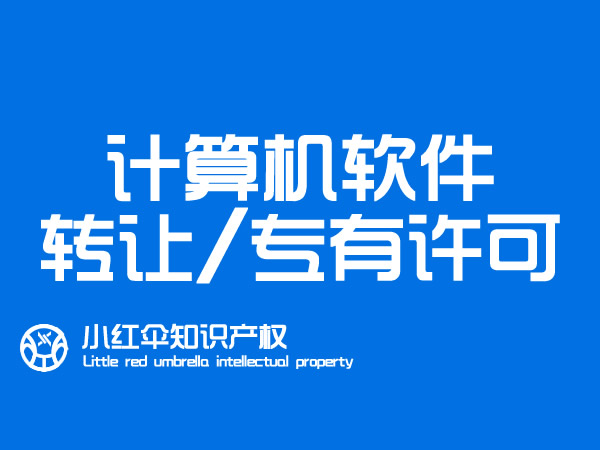 计算机软件
转让/专有许可

小红伞知识产权
Little red umbrella intellectual property